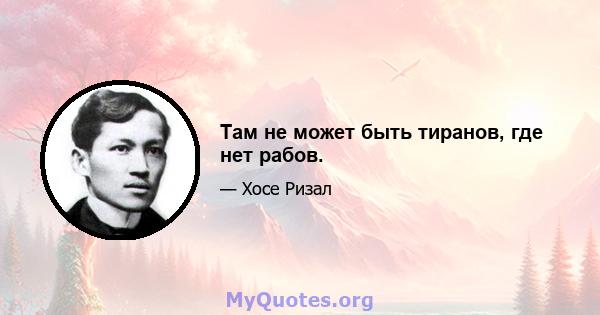 Там не может быть тиранов, где нет рабов.

— Хосе Ризал

MyQuotes.org